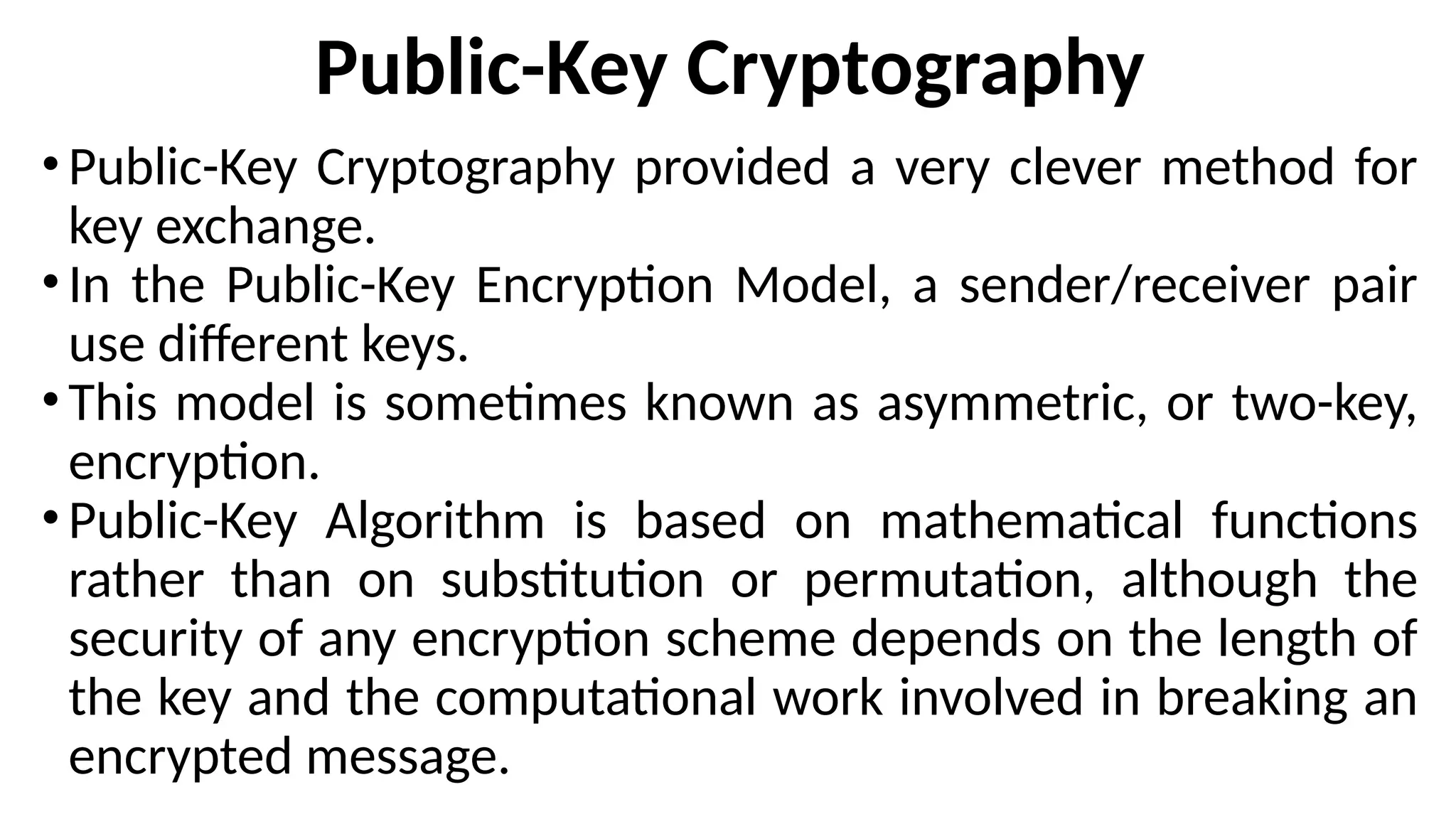 Public-Key Cryptography

• Public-Key Cryptography provided a very clever method for key exchange.
• In the Public-Key Encryption Model, a sender/receiver pair use different keys.
• This model is sometimes known as asymmetric, or two-key, encryption.
• Public-Key Algorithm is based on mathematical functions rather than on substitution or permutation, although the security of any encryption scheme depends on the length of the key and the computational work involved in breaking an encrypted message.